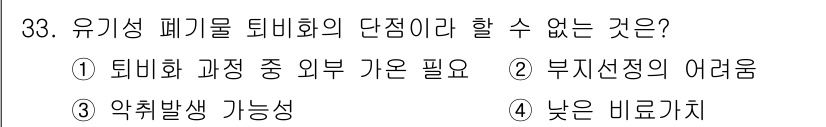 33. 유기성 폐기물 퇴비화의 단점이라 할 수 없는 것은?

① 퇴비화 과정 중 외부 가온 필요 ② 부지선정의 어려움

③ 악취발생 가능성 ④ 낮은 비료가치